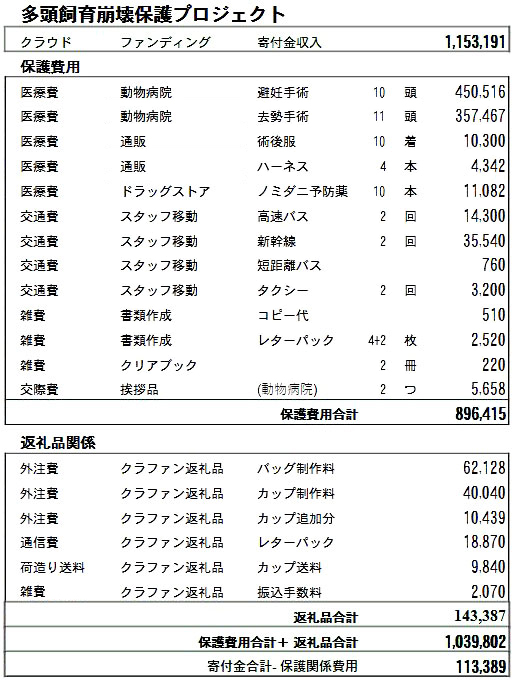 多頭飼育崩壊保護プロジェクト

| クラウド | ファンディング | 寄付金収入 | | | 1,153,191 |
|---|---|---|---|---|---|

保護費用

| | | | | | |
|---|---|---|---|---|---|
| 医療費 | 動物病院 | 避妊手術 | 10 | 頭 | 450,516 |
| 医療費 | 動物病院 | 去勢手術 | 11 | 頭 | 357,467 |
| 医療費 | 通販 | 術後服 | 10 | 着 | 10,300 |
| 医療費 | 通販 | ハーネス | 4 | 本 | 4,342 |
| 医療費 | ドラッグストア | ノミダニ予防薬 | 10 | 本 | 11,082 |
| 交通費 | スタッフ移動 | 高速バス | 2 | 回 | 14,300 |
| 交通費 | スタッフ移動 | 新幹線 | 2 | 回 | 35,540 |
| 交通費 | スタッフ移動 | 短距離バス | | | 760 |
| 交通費 | スタッフ移動 | タクシー | 2 | 回 | 3,200 |
| 雑費 | 書類作成 | コピー代 | | | 510 |
| 雑費 | 書類作成 | レターパック | 4+2 | 枚 | 2,520 |
| 雑費 | クリアブック | | 2 | 冊 | 220 |
| 交際費 | 挨拶品 | (動物病院) | 2 | つ | 5,658 |
| | | 保護費用合計 | | | 896,415 |

返礼品関係

| | | | |
|---|---|---|---|
| 外注費 | クラファン返礼品 | バッグ制作料 | 62,128 |
| 外注費 | クラファン返礼品 | カップ制作料 | 40,040 |
| 外注費 | クラファン返礼品 | カップ追加分 | 10,439 |
| 通信費 | クラファン返礼品 | レターパック | 18,870 |
| 荷造り送料 | クラファン返礼品 | カップ送料 | 9,840 |
| 雑費 | クラファン返礼品 | 振込手数料 | 2,070 |
| | | 返礼品合計 | 143,387 |
| | | 保護費用合計＋ 返礼品合計 | 1,039,802 |
| | | 寄付金合計- 保護関係費用 | 113,389 |